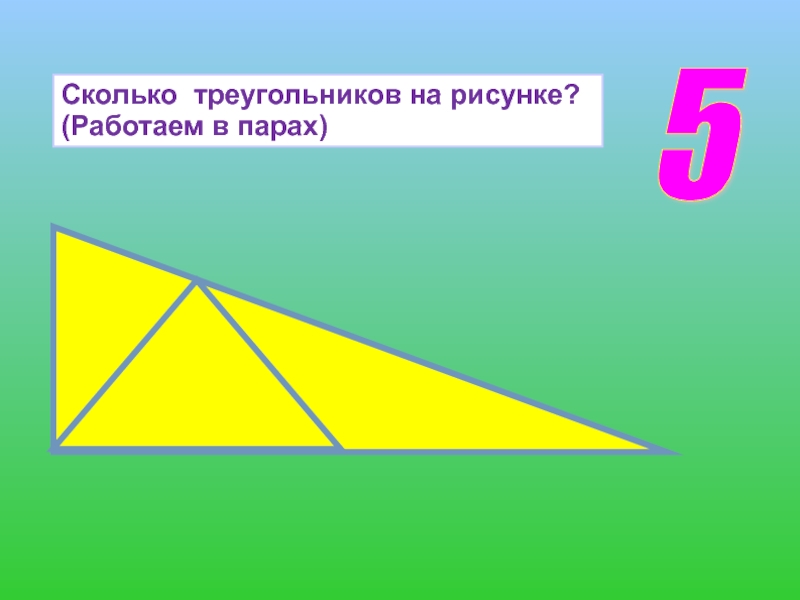 Сколько  треугольников на рисунке?
(Работаем в парах)

5